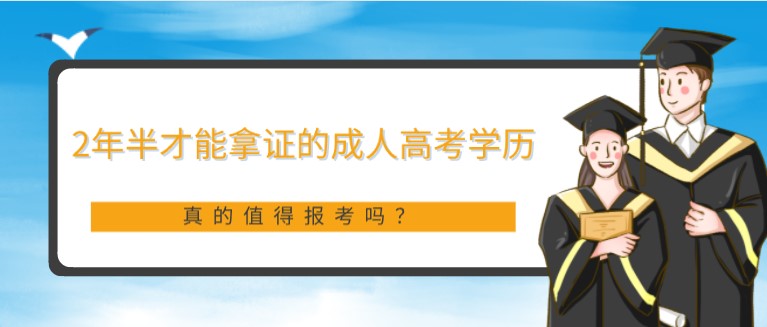 2年半才能拿证的成人高考学历

真的值得报考吗？